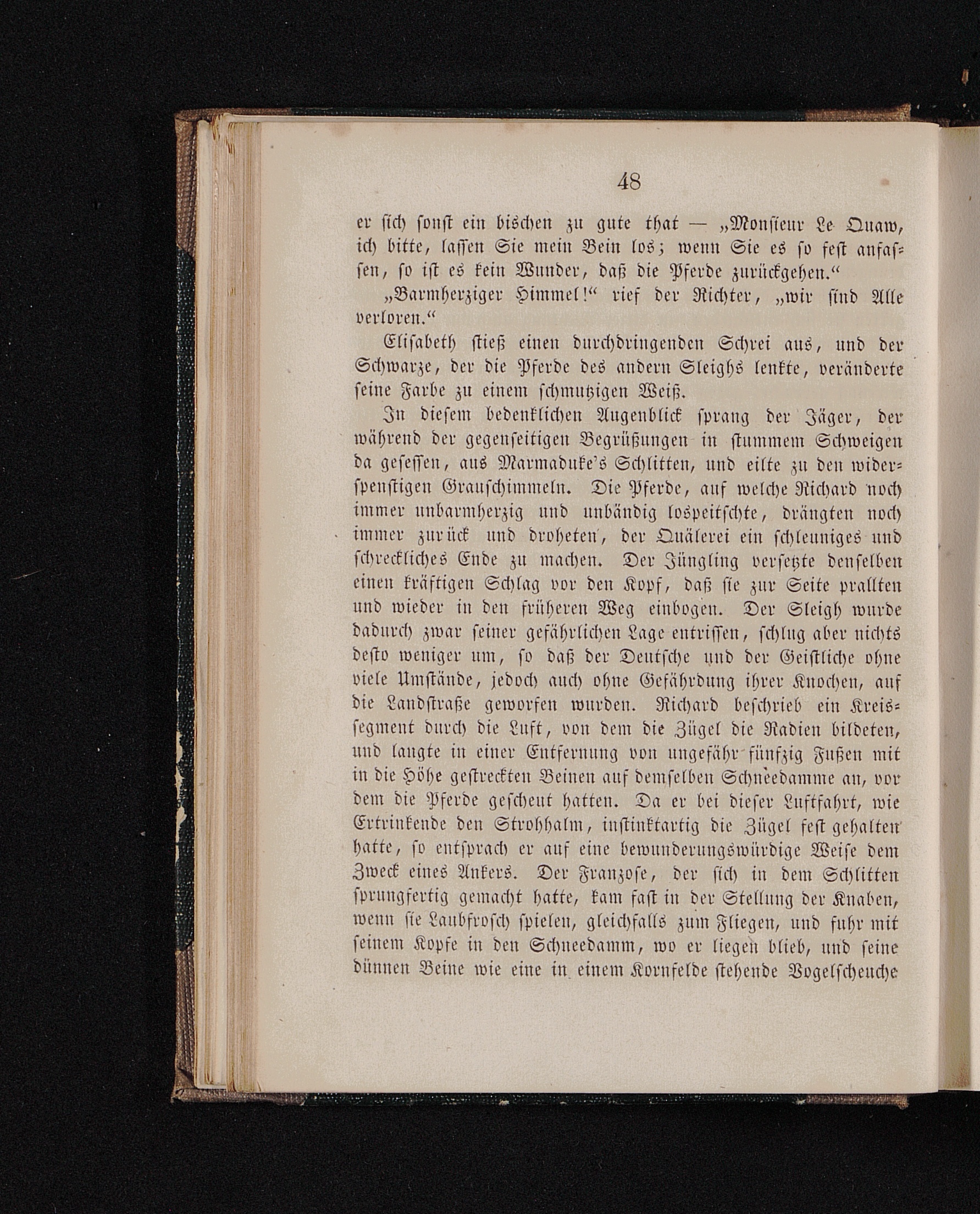 48

er sich sonst ein bischen zu gute that — „Monsieur Le Quaw, ich bitte, lassen Sie mein Bein los; wenn Sie es so fest anfassen, so ist es kein Wunder, daß die Pferde zurückgehen.“

„Barmherziger Himmel!“ rief der Richter, „wir sind Alle verloren.“

Elisabeth stieß einen durchdringenden Schrei aus, und der Schwarze, der die Pferde des andern Sleighs lenkte, veränderte seine Farbe zu einem schmutzigen Weiß.

In diesem bedenklichen Augenblick sprang der Jäger, der während der gegenseitigen Begrüßungen in stummem Schweigen da gesessen, aus Marmaduke's Schlitten, und eilte zu den widerspenstigen Grauschimmeln. Die Pferde, auf welche Richard noch immer unbarmherzig und unbändig lospeitschte, drängten noch immer zurück und droheten, der Quälerei ein schleuniges und schreckliches Ende zu machen. Der Jüngling versetzte denselben einen kräftigen Schlag vor den Kopf, daß sie zur Seite prallten und wieder in den früheren Weg einbogen. Der Sleigh wurde dadurch zwar seiner gefährlichen Lage entrissen, schlug aber nichts desto weniger um, so daß der Deutsche und der Geistliche ohne viele Umstände, jedoch auch ohne Gefährdung ihrer Knochen, auf die Landstraße geworfen wurden. Richard beschrieb ein Kreissegment durch die Luft, von dem die Zügel die Radien bildeten, und langte in einer Entfernung von ungefähr fünfzig Fußen mit in die Höhe gestreckten Beinen auf demselben Schneedamme an, vor dem die Pferde gescheut hatten. Da er bei dieser Luftfahrt, wie Ertrinkende den Strohhalm, instinktartig die Zügel fest gehalten hatte, so entsprach er auf eine bewunderungswürdige Weise dem Zweck eines Ankers. Der Franzose, der sich in dem Schlitten sprungfertig gemacht hatte, kam fast in der Stellung der Knaben, wenn sie Laubfrosch spielen, gleichfalls zum Fliegen, und fuhr mit seinem Kopfe in den Schneedamm, wo er liegen blieb, und seine dünnen Beine wie eine in einem Kornfelde stehende Vogelscheuche